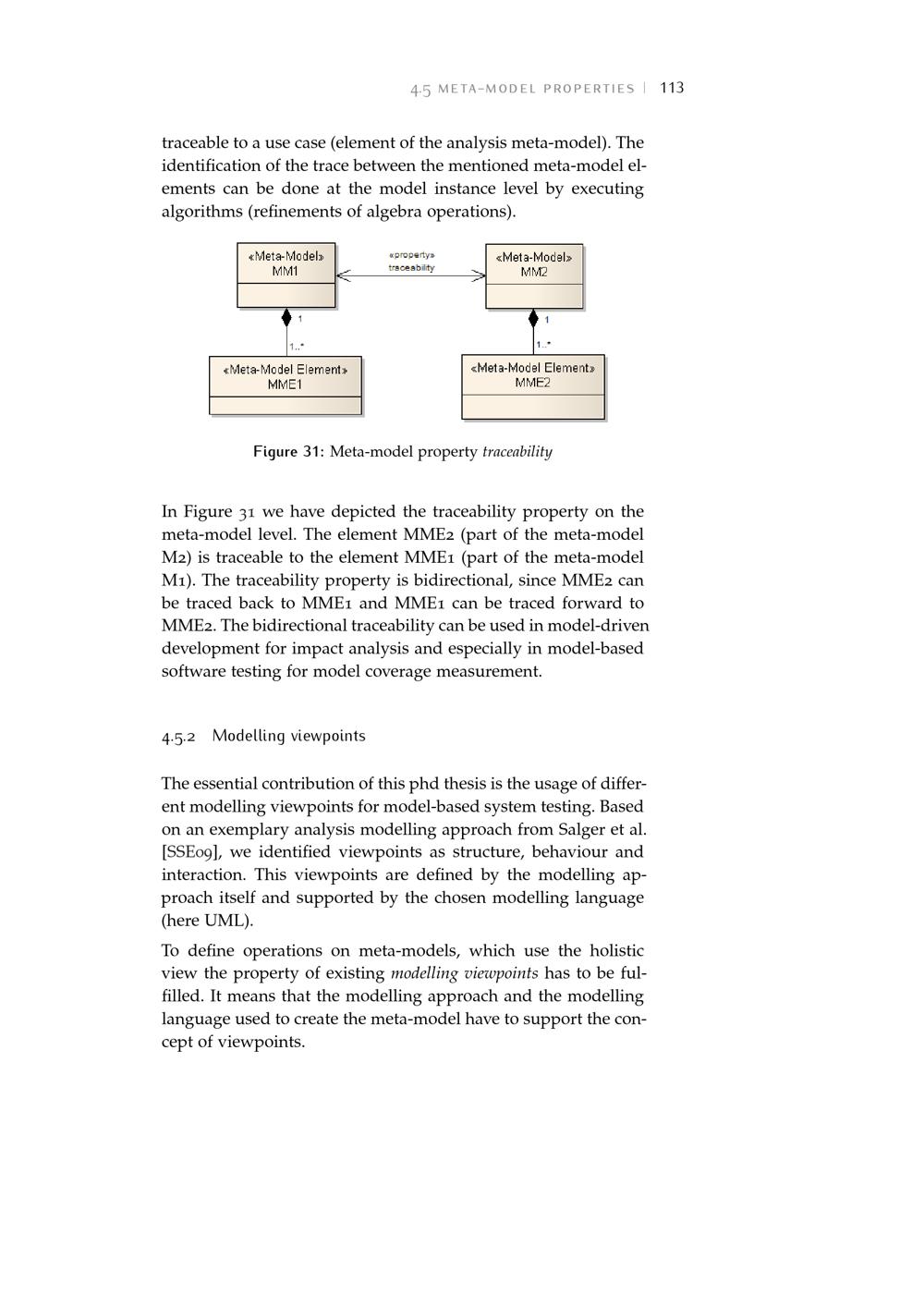 4.5 META-MODEL PROPERTIES | 113

traceable to a use case (element of the analysis meta-model). The identification of the trace between the mentioned meta-model elements can be done at the model instance level by executing algorithms (refinements of algebra operations).

«Meta-Model»
MM1

«property»
traceability

«Meta-Model»
MM2

1

1..*

1

1..*

«Meta-Model Element»
MME1

«Meta-Model Element»
MME2

Figure 31: Meta-model property traceability

In Figure 31 we have depicted the traceability property on the meta-model level. The element MME2 (part of the meta-model M2) is traceable to the element MME1 (part of the meta-model M1). The traceability property is bidirectional, since MME2 can be traced back to MME1 and MME1 can be traced forward to MME2. The bidirectional traceability can be used in model-driven development for impact analysis and especially in model-based software testing for model coverage measurement.

4.5.2 Modelling viewpoints

The essential contribution of this phd thesis is the usage of different modelling viewpoints for model-based system testing. Based on an exemplary analysis modelling approach from Salger et al. [SSE09], we identified viewpoints as structure, behaviour and interaction. This viewpoints are defined by the modelling approach itself and supported by the chosen modelling language (here UML).

To define operations on meta-models, which use the holistic view the property of existing modelling viewpoints has to be fulfilled. It means that the modelling approach and the modelling language used to create the meta-model have to support the concept of viewpoints.